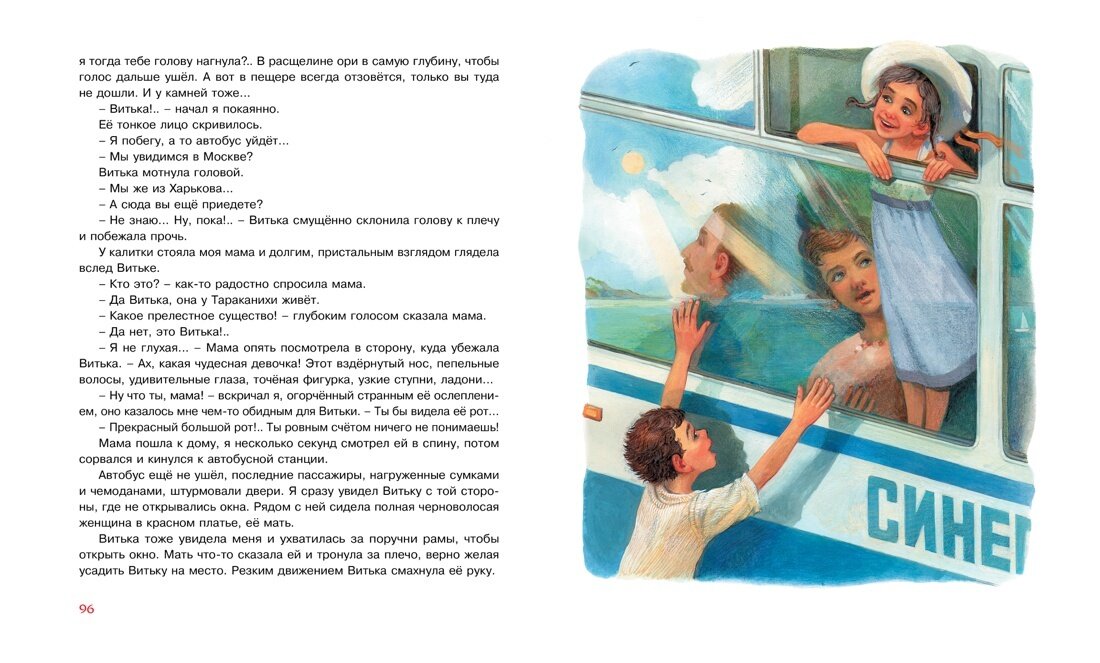 я тогда тебе голову нагнула?.. В расщелине ори в самую глубину, чтобы голос дальше ушёл. А вот в пещере всегда отзовётся, только вы туда не дошли. И у камней тоже...

– Витька!.. – начал я покаянно.

Её тонкое лицо скривилось.

– Я побегу, а то автобус уйдёт...

– Мы увидимся в Москве?

Витька мотнула головой.

– Мы же из Харькова...

– А сюда вы ещё приедете?

– Не знаю... Ну, пока!.. – Витька смущённо склонила голову к плечу и побежала прочь.

У калитки стояла моя мама и долгим, пристальным взглядом глядела вслед Витьке.

– Кто это? – как-то радостно спросила мама.

– Да Витька, она у Тараканихи живёт.

– Какое прелестное существо! – глубоким голосом сказала мама.

– Да нет, это Витька!..

– Я не глухая... – Мама опять посмотрела в сторону, куда убежала Витька. – Ах, какая чудесная девочка! Этот вздёрнутый нос, пепельные волосы, удивительные глаза, точёная фигурка, узкие ступни, ладони...

– Ну что ты, мама! – вскричал я, огорчённый странным её ослеплением, оно казалось мне чем-то обидным для Витьки. – Ты бы видела её рот...

– Прекрасный большой рот!.. Ты ровным счётом ничего не понимаешь!

Мама пошла к дому, я несколько секунд смотрел ей в спину, потом сорвался и кинулся к автобусной станции.

Автобус ещё не ушёл, последние пассажиры, нагруженные сумками и чемоданами, штурмовали двери. Я сразу увидел Витьку с той стороны, где не открывались окна. Рядом с ней сидела полная черноволосая женщина в красном платье, её мать.

Витька тоже увидела меня и ухватилась за поручни рамы, чтобы открыть окно. Мать что-то сказала ей и тронула за плечо, верно желая усадить Витьку на место. Резким движением Витька смахнула её руку.

96

СИНЕГ